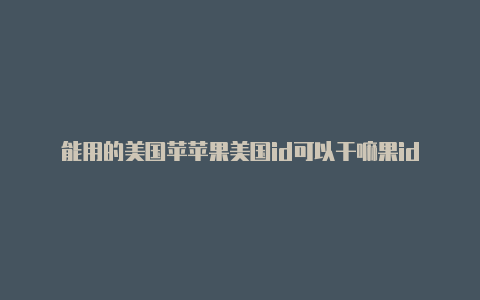 能用的美国苹苹果美国id可以干嘛果id